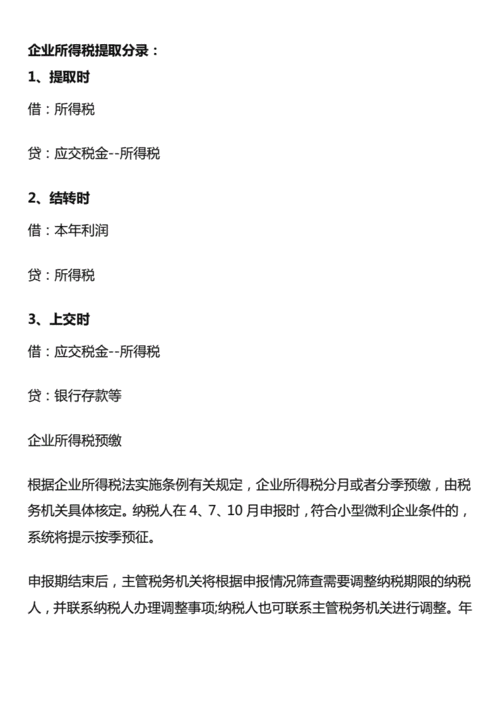 企业所得税提取分录：

1、提取时

借：所得税

贷：应交税金--所得税

2、结转时

借：本年利润

贷：所得税

3、上交时

借：应交税金--所得税

贷：银行存款等

企业所得税预缴

根据企业所得税法实施条例有关规定，企业所得税分月或者分季预缴，由税务机关具体核定。纳税人在 4、7、10 月申报时，符合小型微利企业条件的，系统将提示按季预征。

申报期结束后，主管税务机关将根据申报情况筛查需要调整纳税期限的纳税人，并联系纳税人办理调整事项;纳税人也可联系主管税务机关进行调整。年